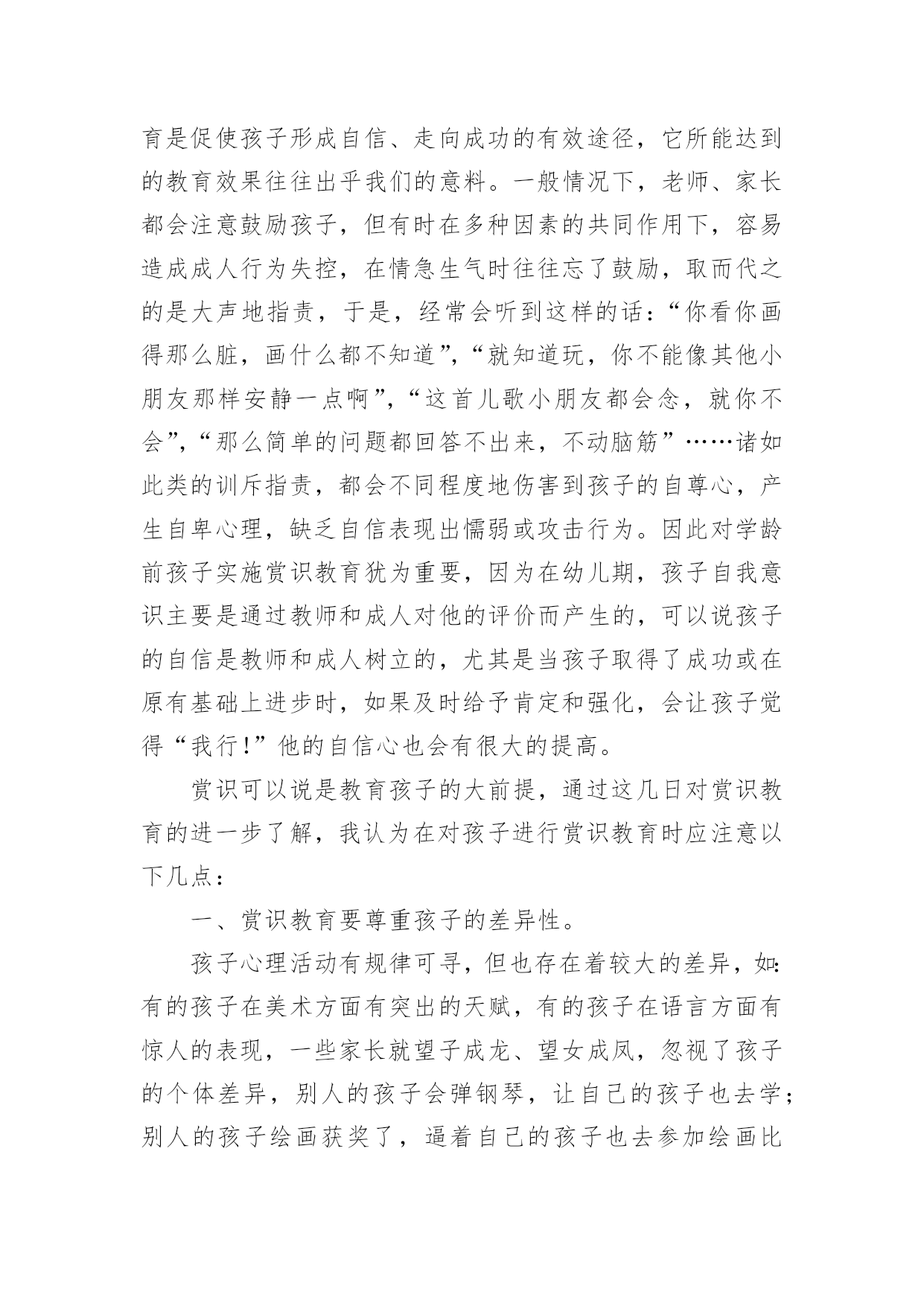 育是促使孩子形成自信、走向成功的有效途径，它所能达到的教育效果往往出乎我们的意料。一般情况下，老师、家长都会注意鼓励孩子，但有时在多种因素的共同作用下，容易造成成人行为失控，在情急生气时往往忘了鼓励，取而代之的是大声地指责，于是，经常会听到这样的话：“你看你画得那么脏，画什么都不知道”，“就知道玩，你不能像其他小朋友那样安静一点啊”，“这首儿歌小朋友都会念，就你不会”，“那么简单的问题都回答不出来，不动脑筋”……诸如此类的训斥指责，都会不同程度地伤害到孩子的自尊心，产生自卑心理，缺乏自信表现出懦弱或攻击行为。因此对学龄前孩子实施赏识教育犹为重要，因为在幼儿期，孩子自我意识主要是通过教师和成人对他的评价而产生的，可以说孩子的自信是教师和成人树立的，尤其是当孩子取得了成功或在原有基础上进步时，如果及时给予肯定和强化，会让孩子觉得“我行!”他的自信心也会有很大的提高。

赏识可以说是教育孩子的大前提，通过这几日对赏识教育的进一步了解，我认为在对孩子进行赏识教育时应注意以下几点：

一、赏识教育要尊重孩子的差异性。

孩子心理活动有规律可寻，但也存在着较大的差异，如：有的孩子在美术方面有突出的天赋，有的孩子在语言方面有惊人的表现，一些家长就望子成龙、望女成凤，忽视了孩子的个体差异，别人的孩子会弹钢琴，让自己的孩子也去学；别人的孩子绘画获奖了，逼着自己的孩子也去参加绘画比